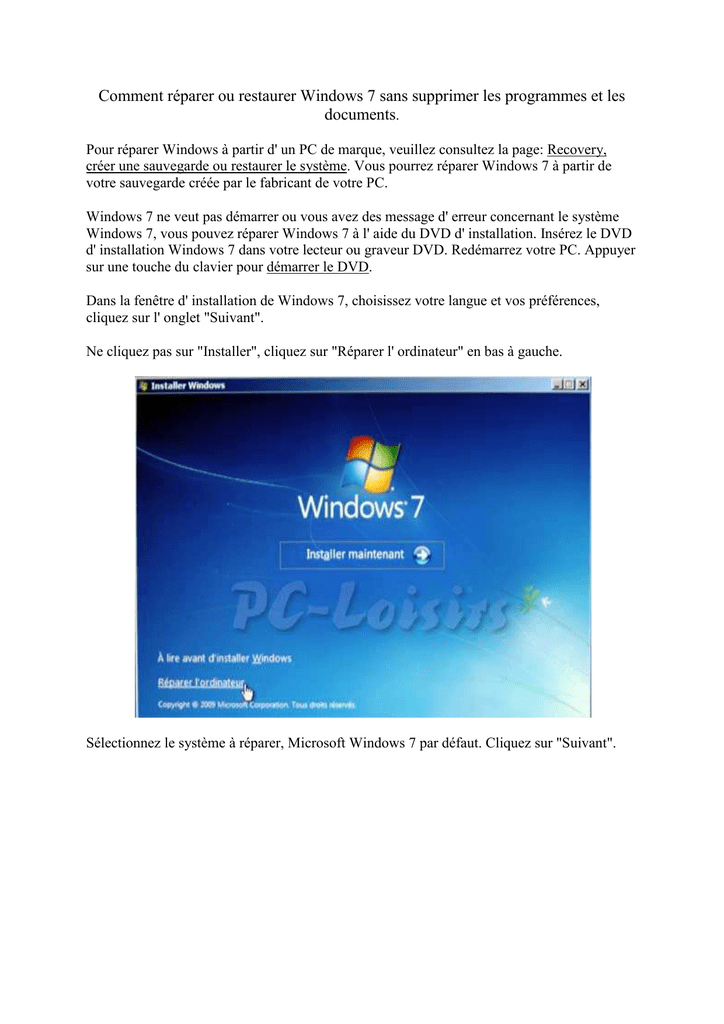 Comment réparer ou restaurer Windows 7 sans supprimer les programmes et les documents.

Pour réparer Windows à partir d' un PC de marque, veuillez consultez la page: Recovery, créer une sauvegarde ou restaurer le système. Vous pourrez réparer Windows 7 à partir de votre sauvegarde créée par le fabricant de votre PC.

Windows 7 ne veut pas démarrer ou vous avez des message d' erreur concernant le système Windows 7, vous pouvez réparer Windows 7 à l' aide du DVD d' installation. Insérez le DVD d' installation Windows 7 dans votre lecteur ou graveur DVD. Redémarrez votre PC. Appuyer sur une touche du clavier pour démarrer le DVD.

Dans la fenêtre d' installation de Windows 7, choisissez votre langue et vos préférences, cliquez sur l' onglet "Suivant".

Ne cliquez pas sur "Installer", cliquez sur "Réparer l' ordinateur" en bas à gauche.

Installer Windows

Windows 7

Installer maintenant

PC-Loisirs

À lire avant d'installer Windows

Réparer l'ordinateur

Copyright © 2009 Microsoft Corporation. Tous droits réservés.

Sélectionnez le système à réparer, Microsoft Windows 7 par défaut. Cliquez sur "Suivant".